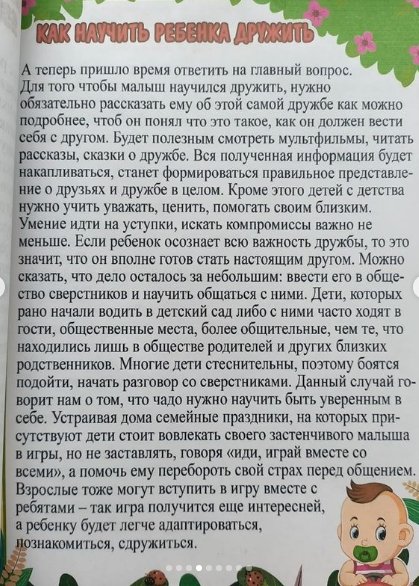 КАК НАУЧИТЬ РЕБЕНКА ДРУЖИТЬ

А теперь пришло время ответить на главный вопрос. Для того чтобы малыш научился дружить, нужно обязательно рассказать ему об этой самой дружбе как можно подробнее, чтоб он понял что это такое, как он должен вести себя с другом. Будет полезным смотреть мультфильмы, читать рассказы, сказки о дружбе. Вся полученная информация будет накапливаться, станет формироваться правильное представление о друзьях и дружбе в целом. Кроме этого детей с детства нужно учить уважать, ценить, помогать своим близким. Умение идти на уступки, искать компромиссы важно не меньше. Если ребенок осознает всю важность дружбы, то это значит, что он вполне готов стать настоящим другом. Можно сказать, что дело осталось за небольшим: ввести его в общество сверстников и научить общаться с ними. Дети, которых рано начали водить в детский сад либо с ними часто ходят в гости, общественные места, более общительные, чем те, что находились лишь в обществе родителей и других близких родственников. Многие дети стеснительны, поэтому боятся подойти, начать разговор со сверстниками. Данный случай говорит нам о том, что чадо нужно научить быть уверенным в себе. Устраивая дома семейные праздники, на которых присутствуют дети стоит вовлекать своего застенчивого малыша в игры, но не заставлять, говоря «иди, играй вместе со всеми», а помочь ему перебороть свой страх перед общением. Взрослые тоже могут вступить в игру вместе с ребятами – так игра получится еще интересней, а ребенку будет легче адаптироваться, познакомиться, сдружиться.